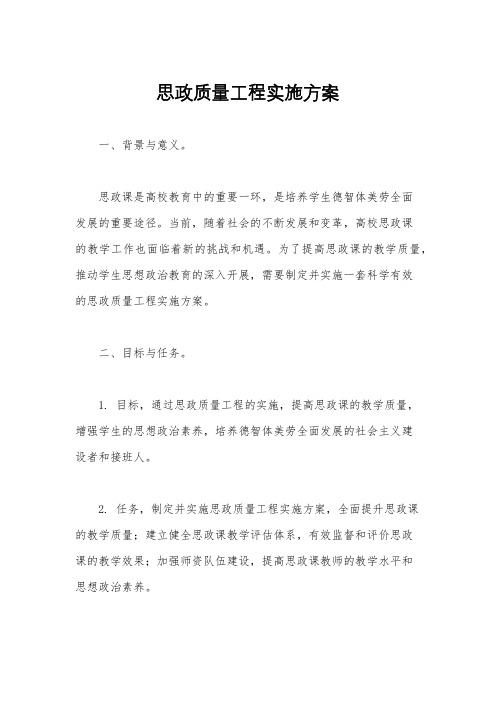 思政质量工程实施方案

一、背景与意义。

思政课是高校教育中的重要一环，是培养学生德智体美劳全面发展的重要途径。当前，随着社会的不断发展和变革，高校思政课的教学工作也面临着新的挑战和机遇。为了提高思政课的教学质量，推动学生思想政治教育的深入开展，需要制定并实施一套科学有效的思政质量工程实施方案。

二、目标与任务。

1. 目标，通过思政质量工程的实施，提高思政课的教学质量，增强学生的思想政治素养，培养德智体美劳全面发展的社会主义建设者和接班人。

2. 任务，制定并实施思政质量工程实施方案，全面提升思政课的教学质量；建立健全思政课教学评估体系，有效监督和评价思政课的教学效果；加强师资队伍建设，提高思政课教师的教学水平和思想政治素养。